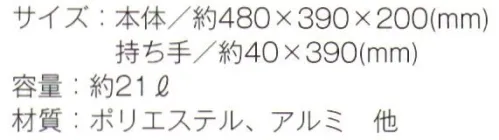 サイズ：本体／約480×390×200(mm)
持ち手／約40×390(mm)
容量：約21ℓ
材質：ポリエステル、アルミ　他